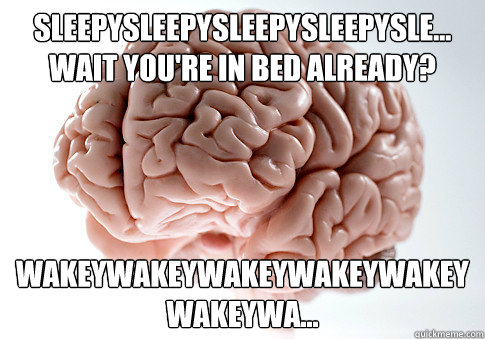 SLEEPYSLEEPYSLEEPYSLEEPYSLE... WAIT YOU'RE IN BED ALREADY?

WAKEYWAKEYWAKEYWAKEYWAKEY WAKEYWA...

quickmeme.com